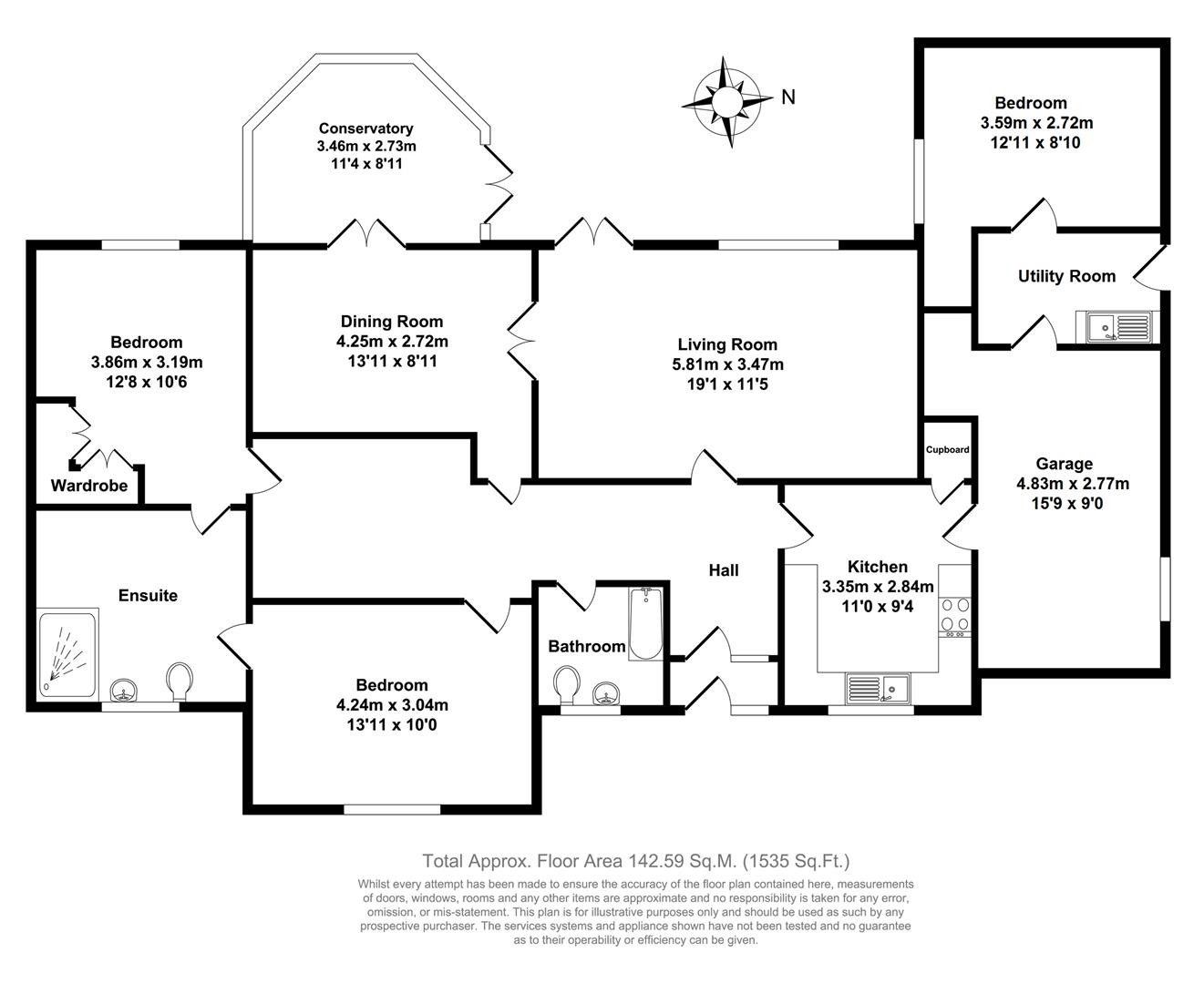 Conservatory
3.46m x 2.73m
11'4 x 8'11

N

Bedroom
3.59m x 2.72m
12'11 x 8'10

Utility Room

Bedroom
3.86m x 3.19m
12'8 x 10'6

Dining Room
4.25m x 2.72m
13'11 x 8'11

Living Room
5.81m x 3.47m
19'1 x 11'5

Wardrobe

Cupboard

Garage
4.83m x 2.77m
15'9 x 9'0

Ensuite

Hall

Kitchen
3.35m x 2.84m
11'0 x 9'4

Bathroom

Bedroom
4.24m x 3.04m
13'11 x 10'0

Total Approx. Floor Area 142.59 Sq.M. (1535 Sq.Ft.)

Whilst every attempt has been made to ensure the accuracy of the floor plan contained here, measurements of doors, windows, rooms and any other items are approximate and no responsibility is taken for any error, omission, or mis-statement. This plan is for illustrative purposes only and should be used as such by any prospective purchaser. The services systems and appliance shown have not been tested and no guarantee as to their operability or efficiency can be given.